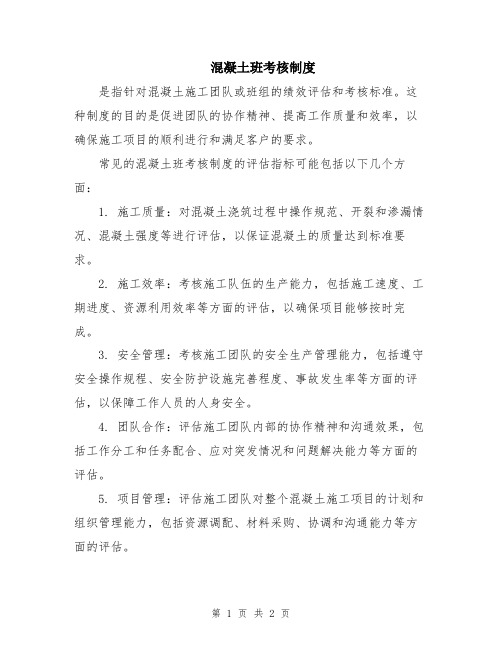 混凝土班考核制度

是指针对混凝土施工团队或班组的绩效评估和考核标准。这种制度的目的是促进团队的协作精神、提高工作质量和效率，以确保施工项目的顺利进行和满足客户的要求。

常见的混凝土班考核制度的评估指标可能包括以下几个方面：

1. 施工质量：对混凝土浇筑过程中操作规范、开裂和渗漏情况、混凝土强度等进行评估，以保证混凝土的质量达到标准要求。

2. 施工效率：考核施工队伍的生产能力，包括施工速度、工期进度、资源利用效率等方面的评估，以确保项目能够按时完成。

3. 安全管理：考核施工团队的安全生产管理能力，包括遵守安全操作规程、安全防护设施完善程度、事故发生率等方面的评估，以保障工作人员的人身安全。

4. 团队合作：评估施工团队内部的协作精神和沟通效果，包括工作分工和任务配合、应对突发情况和问题解决能力等方面的评估。

5. 项目管理：评估施工团队对整个混凝土施工项目的计划和组织管理能力，包括资源调配、材料采购、协调和沟通能力等方面的评估。

第 1 页 共 2 页